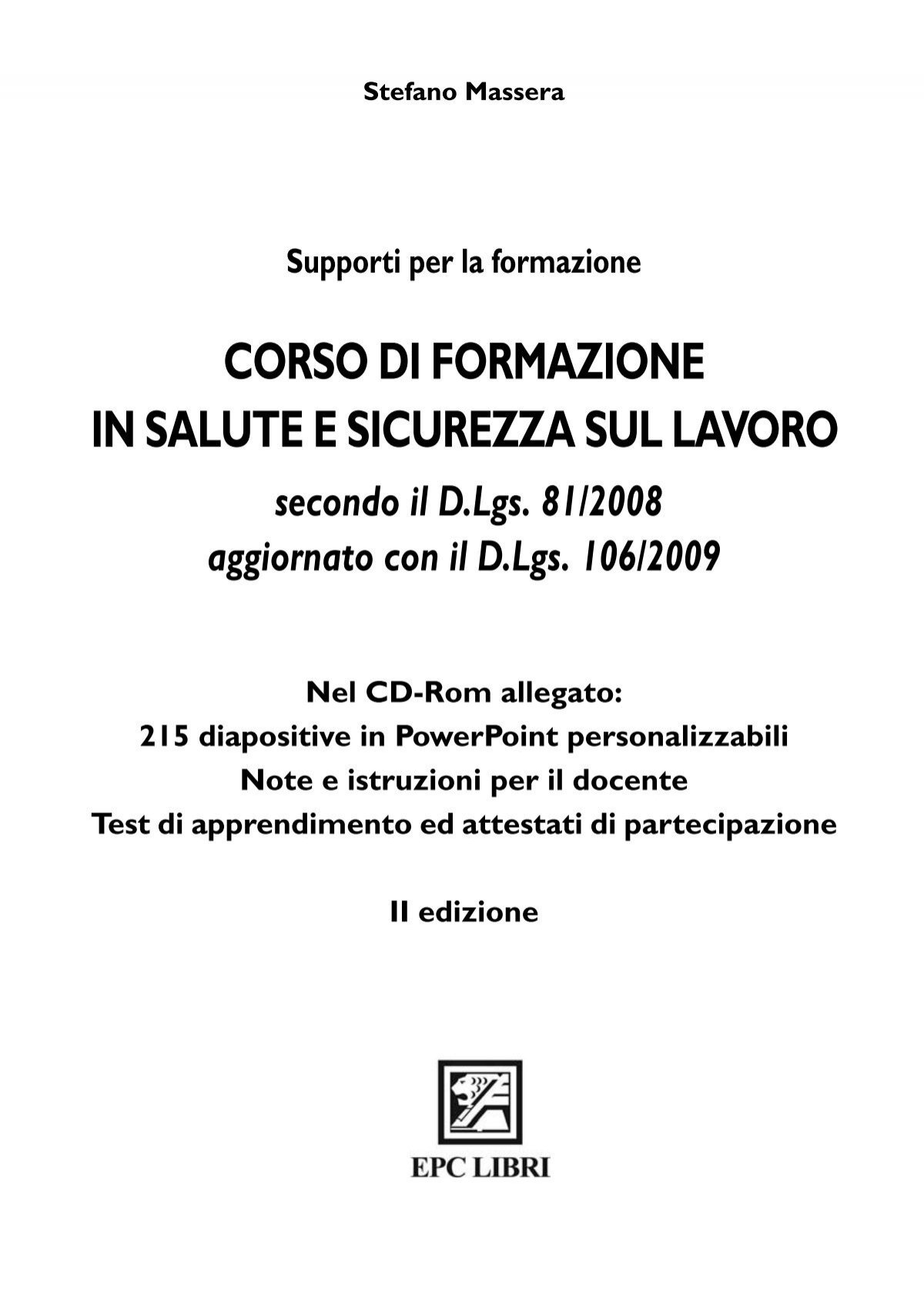 Stefano Massera

Supporti per la formazione

CORSO DI FORMAZIONE
IN SALUTE E SICUREZZA SUL LAVORO
secondo il D.Lgs. 81/2008
aggiornato con il D.Lgs. 106/2009

Nel CD-Rom allegato:
215 diapositive in PowerPoint personalizzabili
Note e istruzioni per il docente
Test di apprendimento ed attestati di partecipazione

II edizione

EPC LIBRI